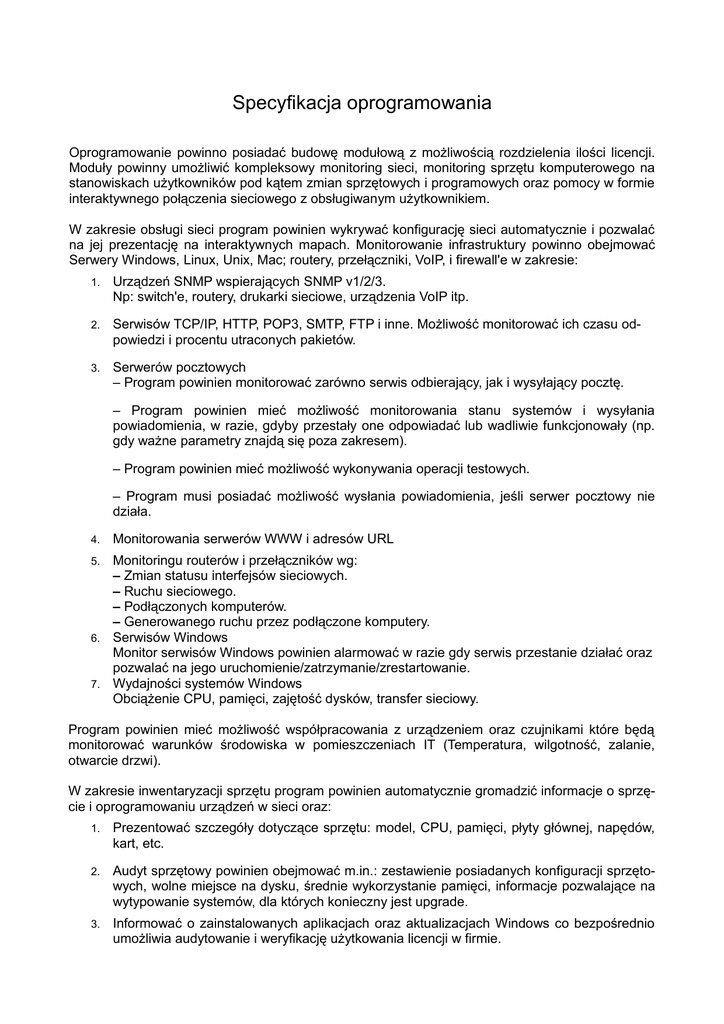 Specyfikacja oprogramowania

Oprogramowanie powinno posiadać budowę modułową z możliwością rozdzielenia ilości licencji. Moduły powinny umożliwić kompleksowy monitoring sieci, monitoring sprzętu komputerowego na stanowiskach użytkowników pod kątem zmian sprzętowych i programowych oraz pomocy w formie interaktywnego połączenia sieciowego z obsługiwanym użytkownikiem.

W zakresie obsługi sieci program powinien wykrywać konfigurację sieci automatycznie i pozwalać na jej prezentację na interaktywnych mapach. Monitorowanie infrastruktury powinno obejmować Serwery Windows, Linux, Unix, Mac; routery, przełączniki, VoIP, i firewall'e w zakresie:

1. Urządzeń SNMP wspierających SNMP v1/2/3.
Np: switch'e, routery, drukarki sieciowe, urządzenia VoIP itp.

2. Serwisów TCP/IP, HTTP, POP3, SMTP, FTP i inne. Możliwość monitorować ich czasu odpowiedzi i procentu utraconych pakietów.

3. Serwerów pocztowych
– Program powinien monitorować zarówno serwis odbierający, jak i wysyłający pocztę.

– Program powinien mieć możliwość monitorowania stanu systemów i wysyłania powiadomienia, w razie, gdyby przestały one odpowiadać lub wadliwie funkcjonowały (np. gdy ważne parametry znajdą się poza zakresem).

– Program powinien mieć możliwość wykonywania operacji testowych.

– Program musi posiadać możliwość wysłania powiadomienia, jeśli serwer pocztowy nie działa.

4. Monitorowania serwerów WWW i adresów URL

5. Monitoringu routerów i przełączników wg:
– Zmian statusu interfejsów sieciowych.
– Ruchu sieciowego.
– Podłączonych komputerów.
– Generowanego ruchu przez podłączone komputery.
6. Serwisów Windows
Monitor serwisów Windows powinien alarmować w razie gdy serwis przestanie działać oraz pozwalać na jego uruchomienie/zatrzymanie/zrestartowanie.
7. Wydajności systemów Windows
Obciążenie CPU, pamięci, zajętość dysków, transfer sieciowy.

Program powinien mieć możliwość współpracowania z urządzeniem oraz czujnikami które będą monitorować warunków środowiska w pomieszczeniach IT (Temperatura, wilgotność, zalanie, otwarcie drzwi).

W zakresie inwentaryzacji sprzętu program powinien automatycznie gromadzić informacje o sprzęcie i oprogramowaniu urządzeń w sieci oraz:

1. Prezentować szczegóły dotyczące sprzętu: model, CPU, pamięci, płyty głównej, napędów, kart, etc.

2. Audyt sprzętowy powinien obejmować m.in.: zestawienie posiadanych konfiguracji sprzętowych, wolne miejsce na dysku, średnie wykorzystanie pamięci, informacje pozwalające na wytypowanie systemów, dla których konieczny jest upgrade.
3. Informować o zainstalowanych aplikacjach oraz aktualizacjach Windows co bezpośrednio umożliwia audytowanie i weryfikację użytkowania licencji w firmie.